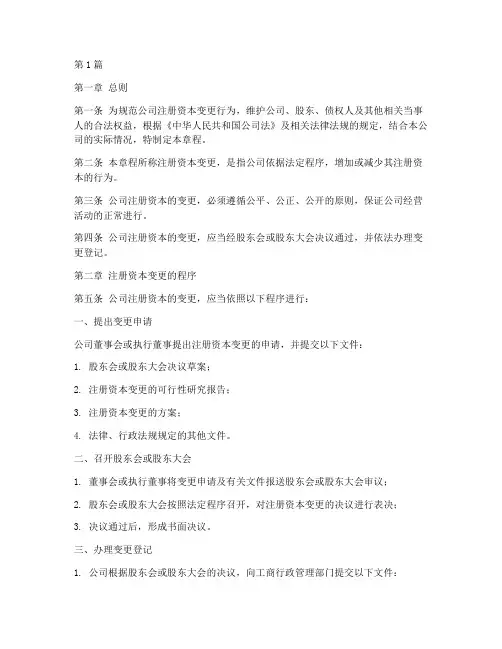 第1篇

第一章 总则

第一条 为规范公司注册资本变更行为，维护公司、股东、债权人及其他相关当事人的合法权益，根据《中华人民共和国公司法》及相关法律法规的规定，结合本公司的实际情况，特制定本章程。

第二条 本章程所称注册资本变更，是指公司依据法定程序，增加或减少其注册资本的行为。

第三条 公司注册资本的变更，必须遵循公平、公正、公开的原则，保证公司经营活动的正常进行。

第四条 公司注册资本的变更，应当经股东会或股东大会决议通过，并依法办理变更登记。

第二章 注册资本变更的程序

第五条 公司注册资本的变更，应当依照以下程序进行：

一、提出变更申请

公司董事会或执行董事提出注册资本变更的申请，并提交以下文件：

1. 股东会或股东大会决议草案；

2. 注册资本变更的可行性研究报告；

3. 注册资本变更的方案；

4. 法律、行政法规规定的其他文件。

二、召开股东会或股东大会

1. 董事会或执行董事将变更申请及有关文件报送股东会或股东大会审议；

2. 股东会或股东大会按照法定程序召开，对注册资本变更的决议进行表决；

3. 决议通过后，形成书面决议。

三、办理变更登记

1. 公司根据股东会或股东大会的决议，向工商行政管理部门提交以下文件：